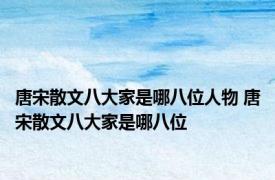 唐宋散文八大家是哪八位人物 唐宋散文八大家是哪八位